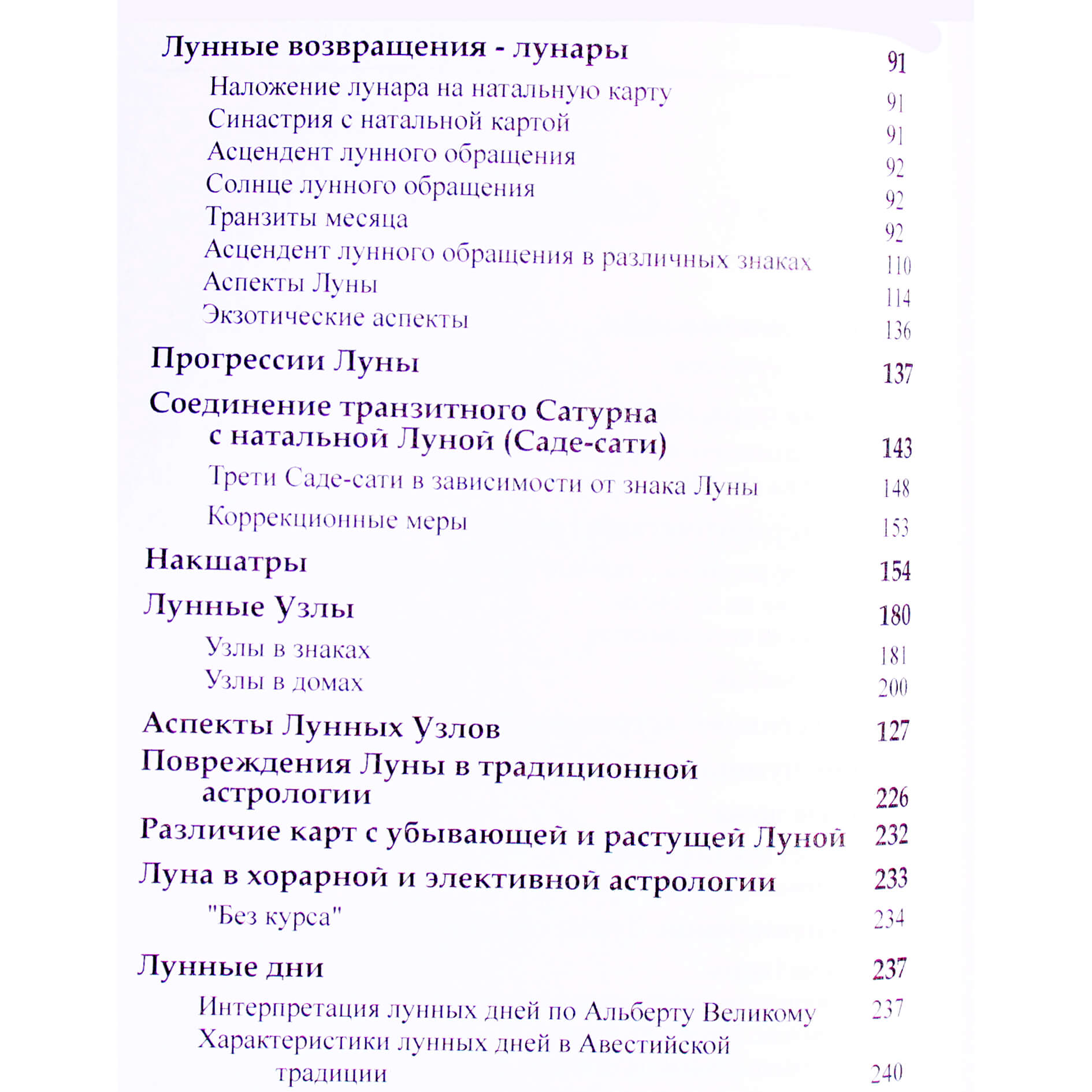 Лунные возвращения - лунары 91
Наложение лунара на натальную карту 91
Синастрия с натальной картой 91
Асцендент лунного обращения 92
Солнце лунного обращения 92
Транзиты месяца 92
Асцендент лунного обращения в различных знаках 110
Аспекты Луны 114
Экзотические аспекты 136
Прогрессии Луны 137
Соединение транзитного Сатурна с натальной Луной (Саде-сати) 143
Трети Саде-сати в зависимости от знака Луны 148
Коррекционные меры 153
Накшатры 154
Лунные Узлы 180
Узлы в знаках 181
Узлы в домах 200
Аспекты Лунных Узлов 127
Повреждения Луны в традиционной астрологии 226
Различие карт с убывающей и растущей Луной 232
Луна в хорарной и элективной астрологии 233
"Без курса" 234
Лунные дни 237
Интерпретация лунных дней по Альберту Великому 237
Характеристики лунных дней в Авестийской традиции 240